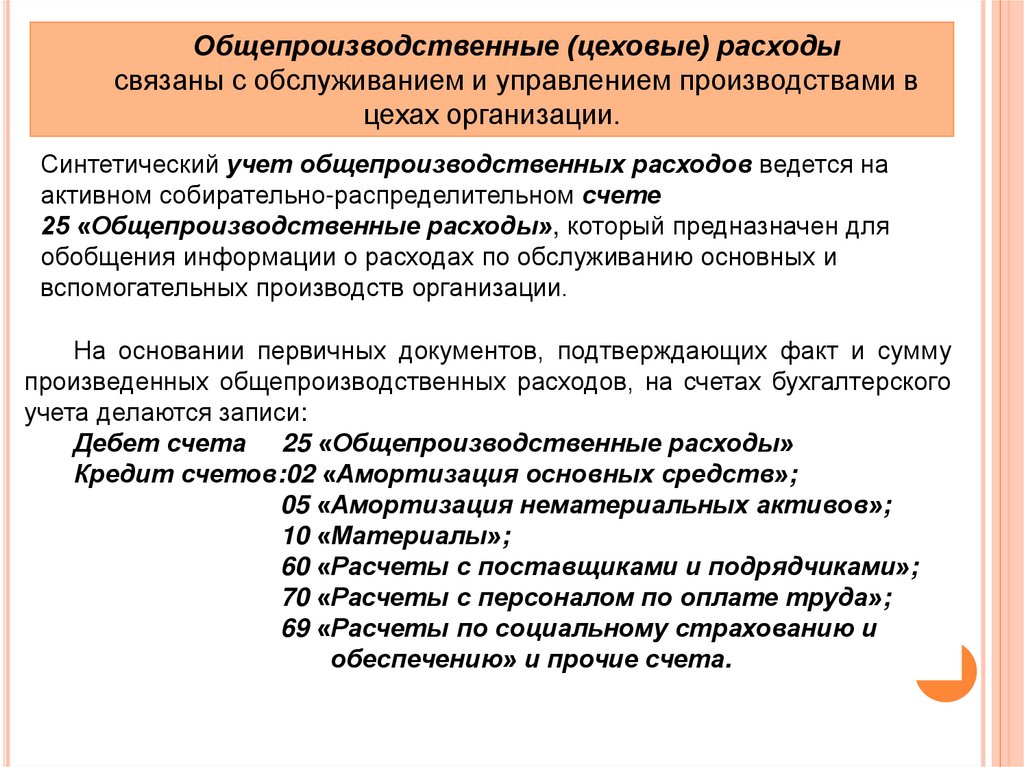 Общепроизводственные (цеховые) расходы связаны с обслуживанием и управлением производствами в цехах организации.

Синтетический учет общепроизводственных расходов ведется на активном собирательно-распределительном счете 25 «Общепроизводственные расходы», который предназначен для обобщения информации о расходах по обслуживанию основных и вспомогательных производств организации.

На основании первичных документов, подтверждающих факт и сумму произведенных общепроизводственных расходов, на счетах бухгалтерского учета делаются записи:
Дебет счета 25 «Общепроизводственные расходы»
Кредит счетов:02 «Амортизация основных средств»;
05 «Амортизация нематериальных активов»;
10 «Материалы»;
60 «Расчеты с поставщиками и подрядчиками»;
70 «Расчеты с персоналом по оплате труда»;
69 «Расчеты по социальному страхованию и обеспечению» и прочие счета.